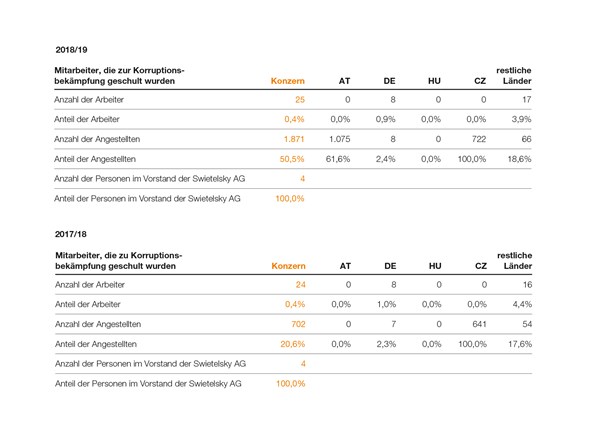 2018/19

| Mitarbeiter, die zur Korruptionsbekämpfung geschult wurden | Konzern | AT | DE | HU | CZ | restliche Länder |
|---|---|---|---|---|---|---|
| Anzahl der Arbeiter | 25 | 0 | 8 | 0 | 0 | 17 |
| Anteil der Arbeiter | 0,4% | 0,0% | 0,9% | 0,0% | 0,0% | 3,9% |
| Anzahl der Angestellten | 1.871 | 1.075 | 8 | 0 | 722 | 66 |
| Anteil der Angestellten | 50,5% | 61,6% | 2,4% | 0,0% | 100,0% | 18,6% |
| Anzahl der Personen im Vorstand der Swietelsky AG | 4 | | | | | |
| Anteil der Personen im Vorstand der Swietelsky AG | 100,0% | | | | | |

2017/18

| Mitarbeiter, die zu Korruptionsbekämpfung geschult wurden | Konzern | AT | DE | HU | CZ | restliche Länder |
|---|---|---|---|---|---|---|
| Anzahl der Arbeiter | 24 | 0 | 8 | 0 | 0 | 16 |
| Anteil der Arbeiter | 0,4% | 0,0% | 1,0% | 0,0% | 0,0% | 4,4% |
| Anzahl der Angestellten | 702 | 0 | 7 | 0 | 641 | 54 |
| Anteil der Angestellten | 20,6% | 0,0% | 2,3% | 0,0% | 100,0% | 17,6% |
| Anzahl der Personen im Vorstand der Swietelsky AG | 4 | | | | | |
| Anteil der Personen im Vorstand der Swietelsky AG | 100,0% | | | | | |